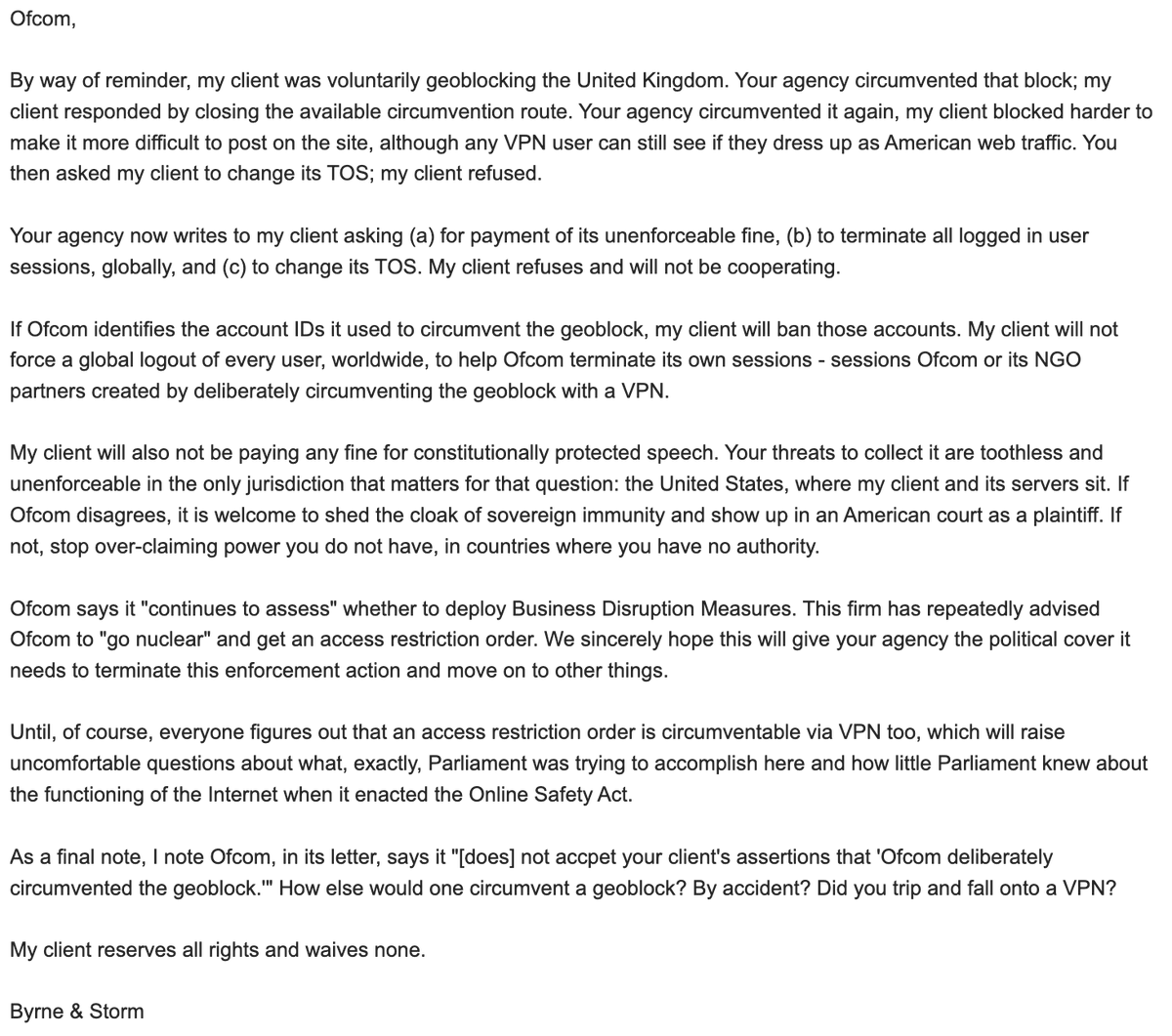 Ofcom,

By way of reminder, my client was voluntarily geoblocking the United Kingdom. Your agency circumvented that block; my client responded by closing the available circumvention route. Your agency circumvented it again, my client blocked harder to make it more difficult to post on the site, although any VPN user can still see if they dress up as American web traffic. You then asked my client to change its TOS; my client refused.

Your agency now writes to my client asking (a) for payment of its unenforceable fine, (b) to terminate all logged in user sessions, globally, and (c) to change its TOS. My client refuses and will not be cooperating.

If Ofcom identifies the account IDs it used to circumvent the geoblock, my client will ban those accounts. My client will not force a global logout of every user, worldwide, to help Ofcom terminate its own sessions - sessions Ofcom or its NGO partners created by deliberately circumventing the geoblock with a VPN.

My client will also not be paying any fine for constitutionally protected speech. Your threats to collect it are toothless and unenforceable in the only jurisdiction that matters for that question: the United States, where my client and its servers sit. If Ofcom disagrees, it is welcome to shed the cloak of sovereign immunity and show up in an American court as a plaintiff. If not, stop over-claiming power you do not have, in countries where you have no authority.

Ofcom says it "continues to assess" whether to deploy Business Disruption Measures. This firm has repeatedly advised Ofcom to "go nuclear" and get an access restriction order. We sincerely hope this will give your agency the political cover it needs to terminate this enforcement action and move on to other things.

Until, of course, everyone figures out that an access restriction order is circumventable via VPN too, which will raise uncomfortable questions about what, exactly, Parliament was trying to accomplish here and how little Parliament knew about the functioning of the Internet when it enacted the Online Safety Act.

As a final note, I note Ofcom, in its letter, says it "[does] not accpet your client's assertions that 'Ofcom deliberately circumvented the geoblock.'" How else would one circumvent a geoblock? By accident? Did you trip and fall onto a VPN?

My client reserves all rights and waives none.

Byrne & Storm